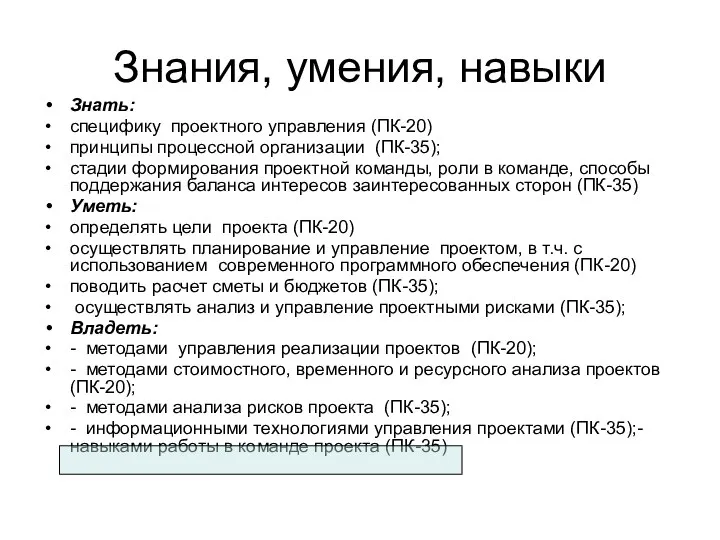 Знания, умения, навыки

• Знать:
• специфику проектного управления (ПК-20)
• принципы процессной организации (ПК-35);
• стадии формирования проектной команды, роли в команде, способы поддержания баланса интересов заинтересованных сторон (ПК-35)
• Уметь:
• определять цели проекта (ПК-20)
• осуществлять планирование и управление проектом, в т.ч. с использованием современного программного обеспечения (ПК-20)
• поводить расчет сметы и бюджетов (ПК-35);
• осуществлять анализ и управление проектными рисками (ПК-35);
• Владеть:
• - методами управления реализации проектов (ПК-20);
• - методами стоимостного, временного и ресурсного анализа проектов (ПК-20);
• - методами анализа рисков проекта (ПК-35);
• - информационными технологиями управления проектами (ПК-35);- навыками работы в команде проекта (ПК-35)